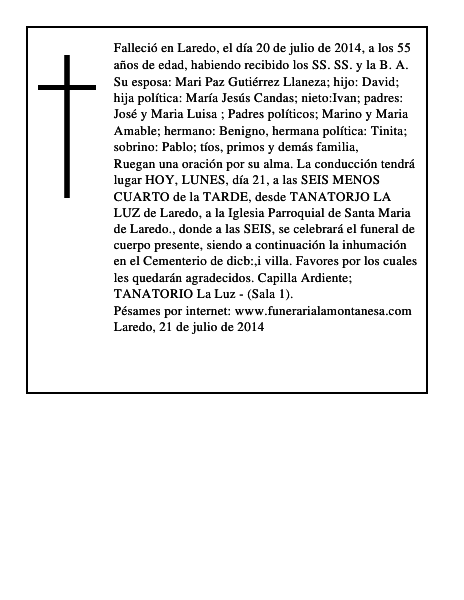 Falleció en Laredo, el día 20 de julio de 2014, a los 55 años de edad, habiendo recibido los SS. SS. y la B. A. Su esposa: Mari Paz Gutiérrez Llaneza; hijo: David; hija política: María Jesús Candas; nieto:Ivan; padres: José y Maria Luisa ; Padres políticos; Marino y Maria Amable; hermano: Benigno, hermana política: Tinita; sobrino: Pablo; tíos, primos y demás familia,

Ruegan una oración por su alma. La conducción tendrá lugar HOY, LUNES, día 21, a las SEIS MENOS CUARTO de la TARDE, desde TANATORJO LA LUZ de Laredo, a la Iglesia Parroquial de Santa Maria de Laredo., donde a las SEIS, se celebrará el funeral de cuerpo presente, siendo a continuación la inhumación en el Cementerio de dicb:,i villa. Favores por los cuales les quedarán agradecidos. Capilla Ardiente; TANATORIO La Luz - (Sala 1).

Pésames por internet: www.funerarialamontanesa.com
Laredo, 21 de julio de 2014